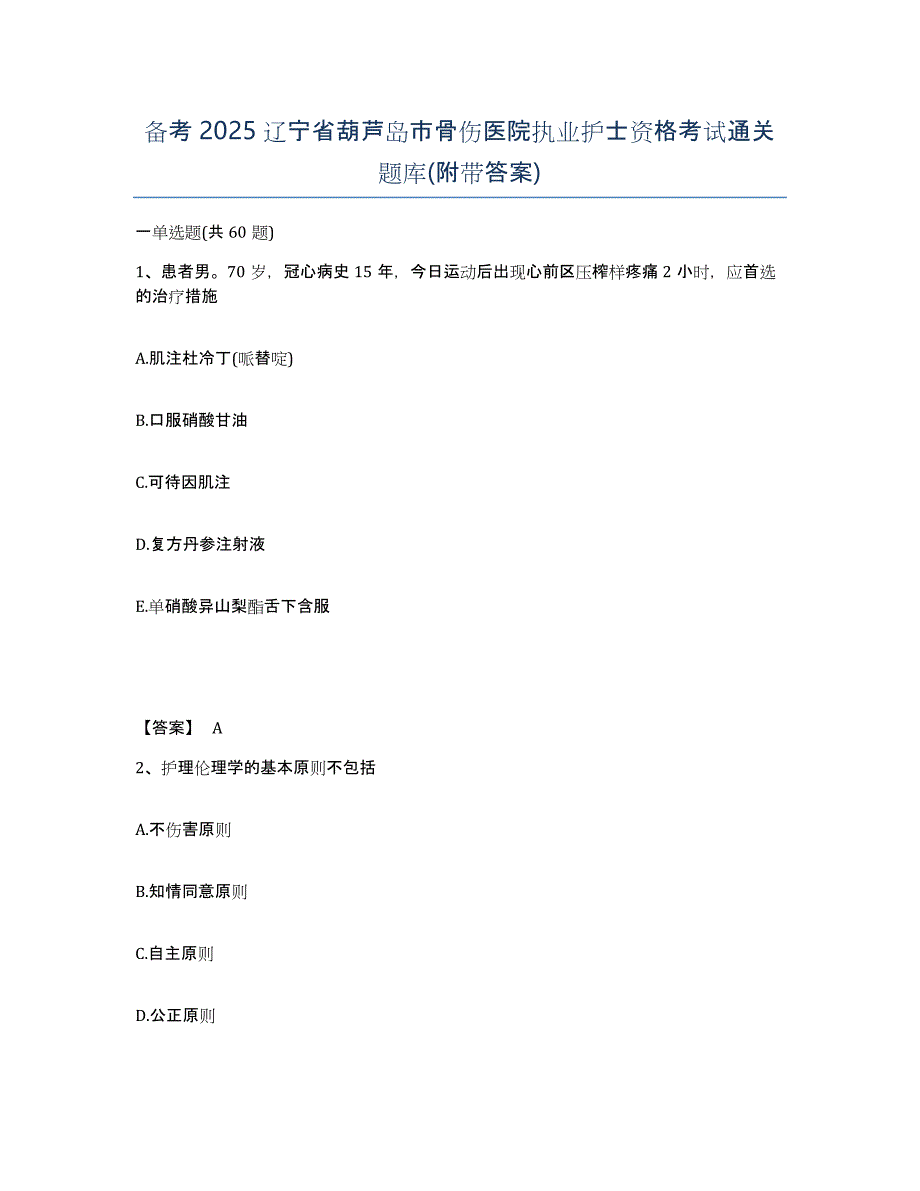 备考 2025 辽宁省葫芦岛市骨伤医院执业护士资格考试通关题库(附带答案)

一单选题(共 60 题)

1、患者男。70 岁，冠心病史 15 年，今日运动后出现心前区压榨样疼痛 2 小时，应首选的治疗措施

A.肌注杜冷丁(哌替啶)

B.口服硝酸甘油

C.可待因肌注

D.复方丹参注射液

E.单硝酸异山梨酯舌下含服

【答案】 A

2、护理伦理学的基本原则不包括

A.不伤害原则

B.知情同意原则

C.自主原则

D.公正原则